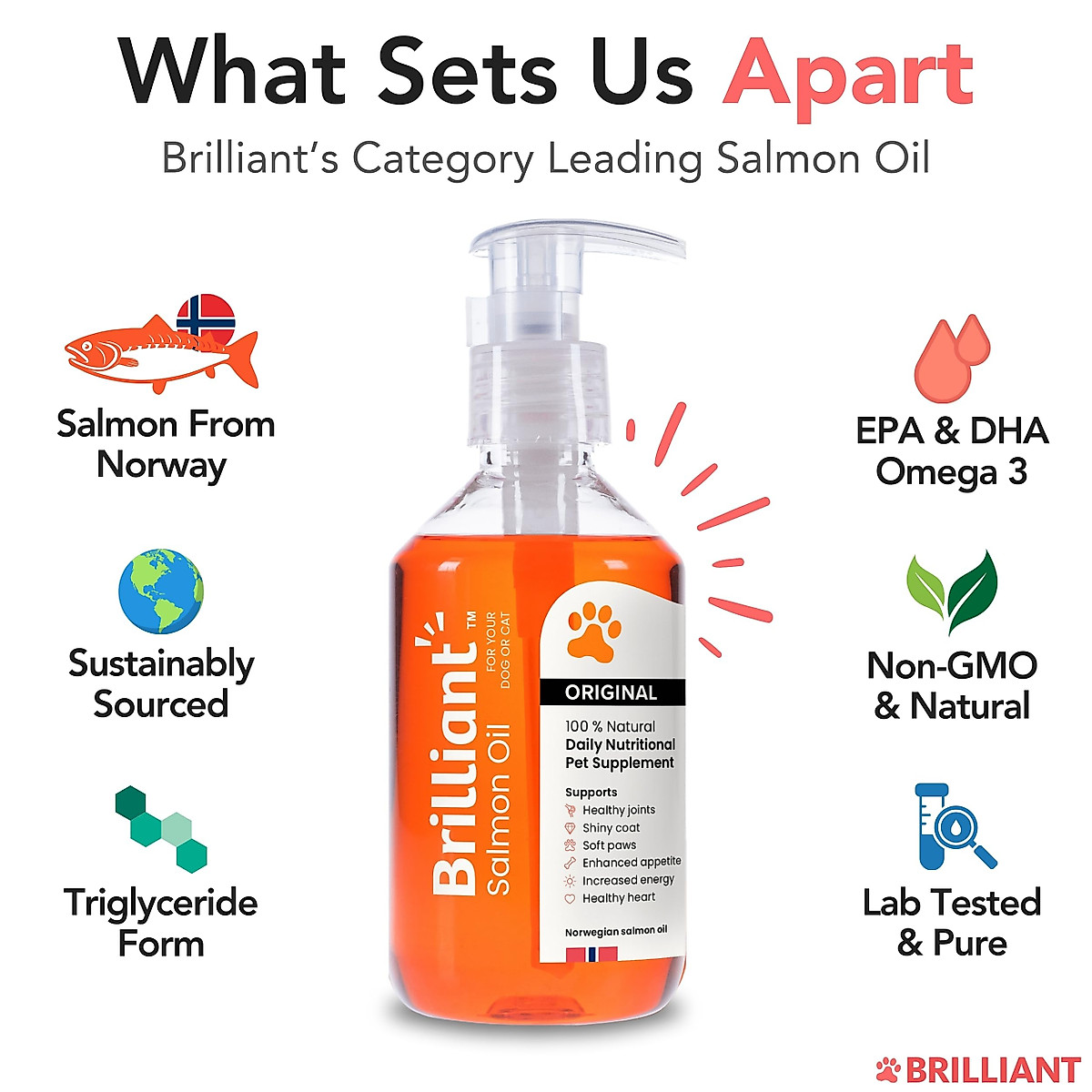 What Sets Us Apart

Brilliant's Category Leading Salmon Oil

Salmon From Norway

Sustainably Sourced

Triglyceride Form

Brilliant™

Salmon Oil

FOR YOUR DOG OR CAT

ORIGINAL

100 % Natural
Daily Nutritional Pet Supplement

Supports
Healthy joints
Shiny coat
Soft paws
Enhanced appetite
Increased energy
Healthy heart

Norwegian salmon oil

EPA & DHA Omega 3

Non-GMO & Natural

Lab Tested & Pure

BRILLIANT